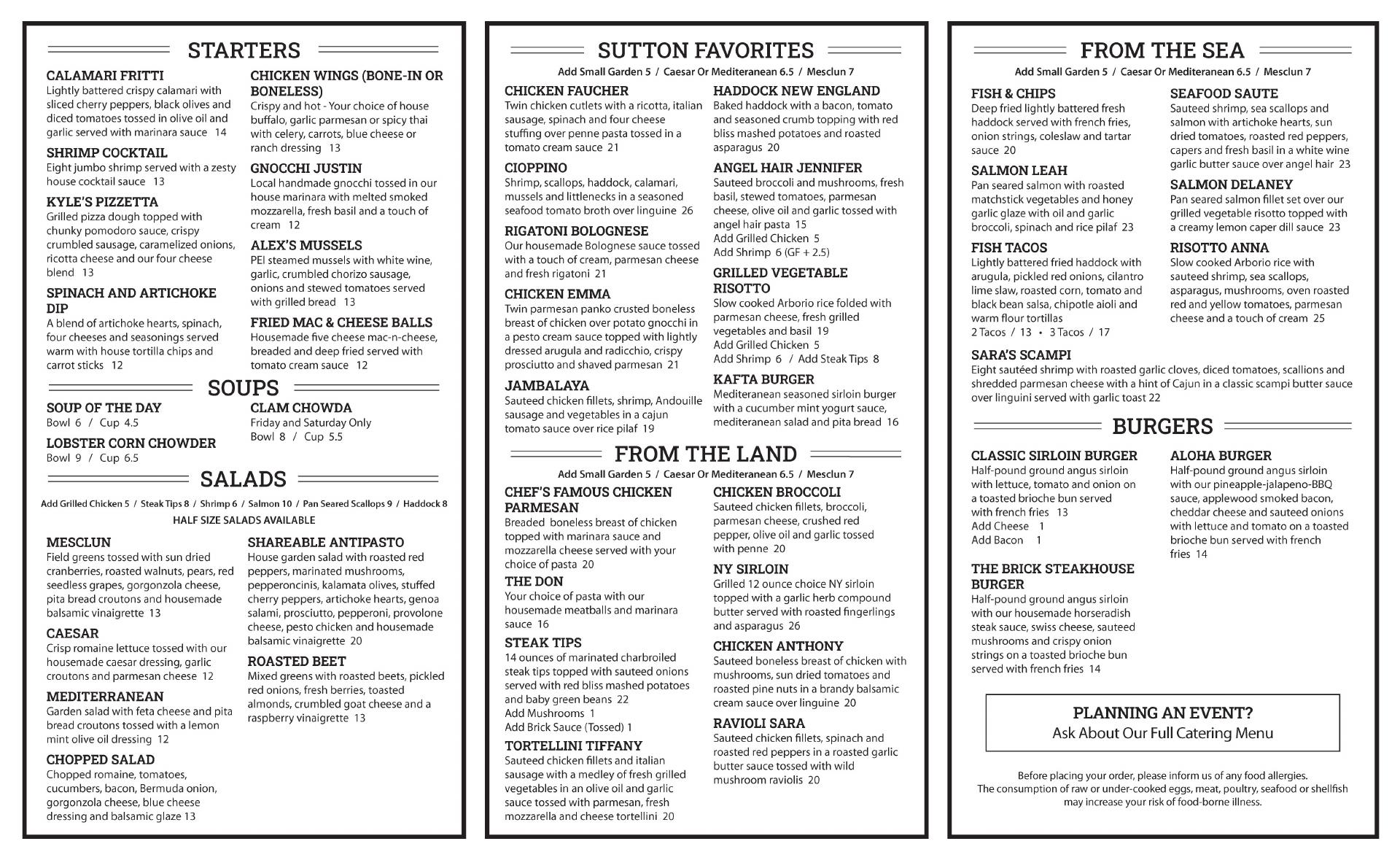 STARTERS

CALAMARI FRITTI
Lightly battered crispy calamari with sliced cherry peppers, black olives and diced tomatoes tossed in olive oil and garlic served with marinara sauce 14

SHRIMP COCKTAIL
Eight jumbo shrimp served with a zesty house cocktail sauce 13

KYLE'S PIZZETTA
Grilled pizza dough topped with chunky pomodoro sauce, crispy crumbled sausage, caramelized onions, ricotta cheese and our four cheese blend 13

SPINACH AND ARTICHOKE DIP
A blend of artichoke hearts, spinach, four cheeses and seasonings served warm with house tortilla chips and carrot sticks 12

CHICKEN WINGS (BONE-IN OR BONELESS)
Crispy and hot - Your choice of house buffalo, garlic parmesan or spicy thai with celery, carrots, blue cheese or ranch dressing 13

GNOCCHI JUSTIN
Local handmade gnocchi tossed in our house marinara with melted smoked mozzarella, fresh basil and a touch of cream 12

ALEX'S MUSSELS
PEI steamed mussels with white wine, garlic, crumbled chorizo sausage, onions and stewed tomatoes served with grilled bread 13

FRIED MAC & CHEESE BALLS
Housemade five cheese mac-n-cheese, breaded and deep fried served with tomato cream sauce 12

SOUPS

SOUP OF THE DAY
Bowl 6 / Cup 4.5

LOBSTER CORN CHOWDER
Bowl 9 / Cup 6.5

CLAM CHOWDA
Friday and Saturday Only
Bowl 8 / Cup 5.5

SALADS

Add Grilled Chicken 5 / Steak Tips 8 / Shrimp 6 / Salmon 10 / Pan Seared Scallops 9 / Haddock 8
HALF SIZE SALADS AVAILABLE

MESCLUN
Field greens tossed with sun dried cranberries, roasted walnuts, pears, red seedless grapes, gorgonzola cheese, pita bread croutons and housemade balsamic vinaigrette 13

CAESAR
Crisp romaine lettuce tossed with our housemade caesar dressing, garlic croutons and parmesan cheese 12

MEDITERRANEAN
Garden salad with feta cheese and pita bread croutons tossed with a lemon mint olive oil dressing 12

CHOPPED SALAD
Chopped romaine, tomatoes, cucumbers, bacon, Bermuda onion, gorgonzola cheese, blue cheese dressing and balsamic glaze 13

SHAREABLE ANTIPASTO
House garden salad with roasted red peppers, marinated mushrooms, pepperoncinis, kalamata olives, stuffed cherry peppers, artichoke hearts, genoa salami, prosciutto, pepperoni, provolone cheese, pesto chicken and housemade balsamic vinaigrette 20

ROASTED BEET
Mixed greens with roasted beets, pickled red onions, fresh berries, toasted almonds, crumbled goat cheese and a raspberry vinaigrette 13

SUTTON FAVORITES

Add Small Garden 5 / Caesar Or Mediteranean 6.5 / Mesclun 7

CHICKEN FAUCHER
Twin chicken cutlets with a ricotta, italian sausage, spinach and four cheese stuffing over penne pasta tossed in a tomato cream sauce 21

CIOPPINO
Shrimp, scallops, haddock, calamari, mussels and littlenecks in a seasoned seafood tomato broth over linguine 26

RIGATONI BOLOGNESE
Our housemade Bolognese sauce tossed with a touch of cream, parmesan cheese and fresh rigatoni 21

CHICKEN EMMA
Twin parmesan panko crusted boneless breast of chicken over potato gnocchi in a pesto cream sauce topped with lightly dressed arugula and radicchio, crispy prosciutto and shaved parmesan 21

JAMBALAYA
Sauteed chicken fillets, shrimp, Andouille sausage and vegetables in a cajun tomato sauce over rice pilaf 19

HADDOCK NEW ENGLAND
Baked haddock with a bacon, tomato and seasoned crumb topping with red bliss mashed potatoes and roasted asparagus 20

ANGEL HAIR JENNIFER
Sauteed broccoli and mushrooms, fresh basil, stewed tomatoes, parmesan cheese, olive oil and garlic tossed with angel hair pasta 15
Add Grilled Chicken 5
Add Shrimp 6 (GF + 2.5)

GRILLED VEGETABLE RISOTTO
Slow cooked Arborio rice folded with parmesan cheese, fresh grilled vegetables and basil 19
Add Grilled Chicken 5
Add Shrimp 6 / Add Steak Tips 8

KAFTA BURGER
Mediteranean seasoned sirloin burger with a cucumber mint yogurt sauce, mediteranean salad and pita bread 16

FROM THE LAND

Add Small Garden 5 / Caesar Or Mediteranean 6.5 / Mesclun 7

CHEF'S FAMOUS CHICKEN PARMESAN
Breaded boneless breast of chicken topped with marinara sauce and mozzarella cheese served with your choice of pasta 20

THE DON
Your choice of pasta with our housemade meatballs and marinara sauce 16

STEAK TIPS
14 ounces of marinated charbroiled steak tips topped with sauteed onions served with red bliss mashed potatoes and baby green beans 22
Add Mushrooms 1
Add Brick Sauce (Tossed) 1

TORTELLINI TIFFANY
Sauteed chicken fillets and italian sausage with a medley of fresh grilled vegetables in an olive oil and garlic sauce tossed with parmesan, fresh mozzarella and cheese tortellini 20

CHICKEN BROCCOLI
Sauteed chicken fillets, broccoli, parmesan cheese, crushed red pepper, olive oil and garlic tossed with penne 20

NY SIRLOIN
Grilled 12 ounce choice NY sirloin topped with a garlic herb compound butter served with roasted fingerlings and asparagus 26

CHICKEN ANTHONY
Sauteed boneless breast of chicken with mushrooms, sun dried tomatoes and roasted pine nuts in a brandy balsamic cream sauce over linguine 20

RAVIOLI SARA
Sauteed chicken fillets, spinach and roasted red peppers in a roasted garlic butter sauce tossed with wild mushroom raviolis 20

FROM THE SEA

Add Small Garden 5 / Caesar Or Mediteranean 6.5 / Mesclun 7

FISH & CHIPS
Deep fried lightly battered fresh haddock served with french fries, onion strings, coleslaw and tartar sauce 20

SALMON LEAH
Pan seared salmon with roasted matchstick vegetables and honey garlic glaze with oil and garlic broccoli, spinach and rice pilaf 23

FISH TACOS
Lightly battered fried haddock with arugula, pickled red onions, cilantro lime slaw, roasted corn, tomato and black bean salsa, chipotle aioli and warm flour tortillas
2 Tacos / 13 • 3 Tacos / 17

SEAFOOD SAUTE
Sauteed shrimp, sea scallops and salmon with artichoke hearts, sun dried tomatoes, roasted red peppers, capers and fresh basil in a white wine garlic butter sauce over angel hair 23

SALMON DELANEY
Pan seared salmon fillet set over our grilled vegetable risotto topped with a creamy lemon caper dill sauce 23

RISOTTO ANNA
Slow cooked Arborio rice with sauteed shrimp, sea scallops, asparagus, mushrooms, oven roasted red and yellow tomatoes, parmesan cheese and a touch of cream 25

SARA'S SCAMPI
Eight sautéed shrimp with roasted garlic cloves, diced tomatoes, scallions and shredded parmesan cheese with a hint of Cajun in a classic scampi butter sauce over linguini served with garlic toast 22

BURGERS

CLASSIC SIRLOIN BURGER
Half-pound ground angus sirloin with lettuce, tomato and onion on a toasted brioche bun served with french fries 13
Add Cheese 1
Add Bacon 1

THE BRICK STEAKHOUSE BURGER
Half-pound ground angus sirloin with our housemade horseradish steak sauce, swiss cheese, sauteed mushrooms and crispy onion strings on a toasted brioche bun served with french fries 14

ALOHA BURGER
Half-pound ground angus sirloin with our pineapple-jalapeno-BBQ sauce, applewood smoked bacon, cheddar cheese and sauteed onions with lettuce and tomato on a toasted brioche bun served with french fries 14

PLANNING AN EVENT?
Ask About Our Full Catering Menu

Before placing your order, please inform us of any food allergies.
The consumption of raw or under-cooked eggs, meat, poultry, seafood or shellfish may increase your risk of food-borne illness.